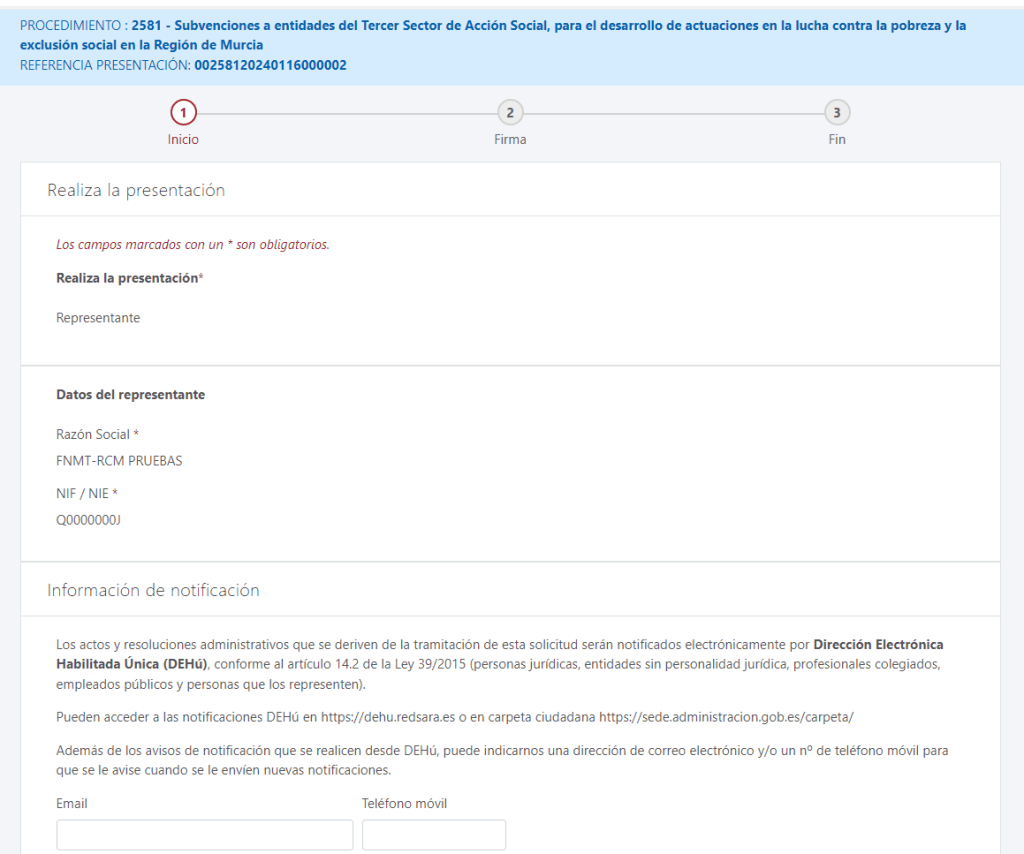 PROCEDIMIENTO : 2581 - Subvenciones a entidades del Tercer Sector de Acción Social, para el desarrollo de actuaciones en la lucha contra la pobreza y la exclusión social en la Región de Murcia
REFERENCIA PRESENTACIÓN: 00258120240116000002

1
Inicio

2
Firma

3
Fin

Realiza la presentación

Los campos marcados con un * son obligatorios.

Realiza la presentación*

Representante

Datos del representante

Razón Social *
FNMT-RCM PRUEBAS

NIF / NIE *
Q0000000J

Información de notificación

Los actos y resoluciones administrativos que se deriven de la tramitación de esta solicitud serán notificados electrónicamente por Dirección Electrónica Habilitada Única (DEHú), conforme al artículo 14.2 de la Ley 39/2015 (personas jurídicas, entidades sin personalidad jurídica, profesionales colegiados, empleados públicos y personas que los representen).

Pueden acceder a las notificaciones DEHú en https://dehu.redsara.es o en carpeta ciudadana https://sede.administracion.gob.es/carpeta/

Además de los avisos de notificación que se realicen desde DEHú, puede indicarnos una dirección de correo electrónico y/o un nº de teléfono móvil para que se le avise cuando se le envíen nuevas notificaciones.

Email

Teléfono móvil